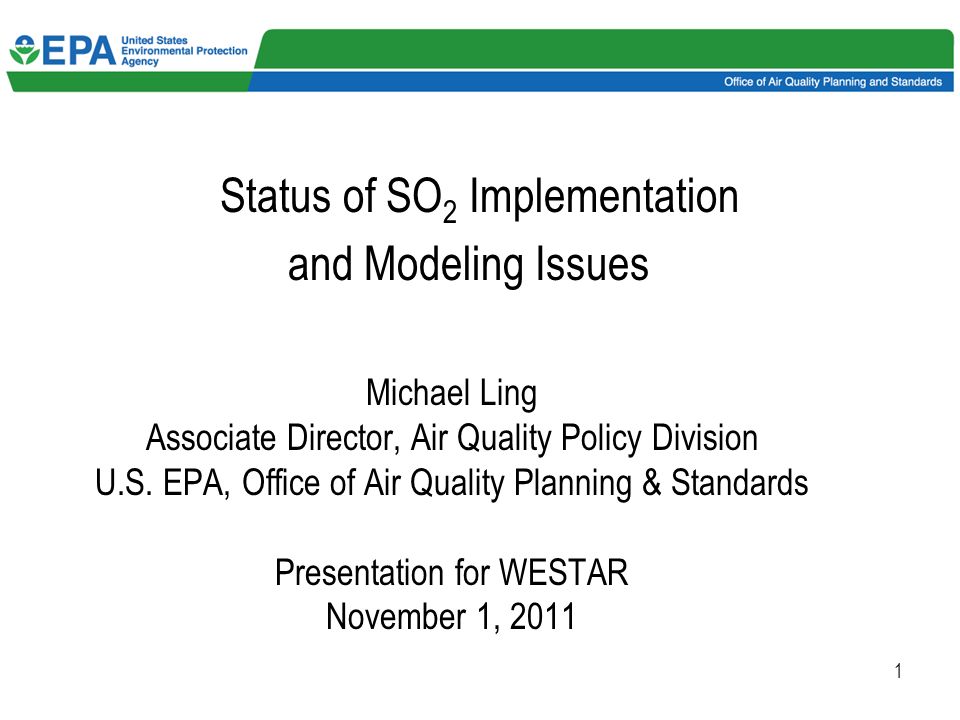 EPA United States Environmental Protection Agency

Office of Air Quality Planning and Standards

Status of $SO_2$ Implementation and Modeling Issues

Michael Ling
Associate Director, Air Quality Policy Division
U.S. EPA, Office of Air Quality Planning & Standards

Presentation for WESTAR
November 1, 2011

1